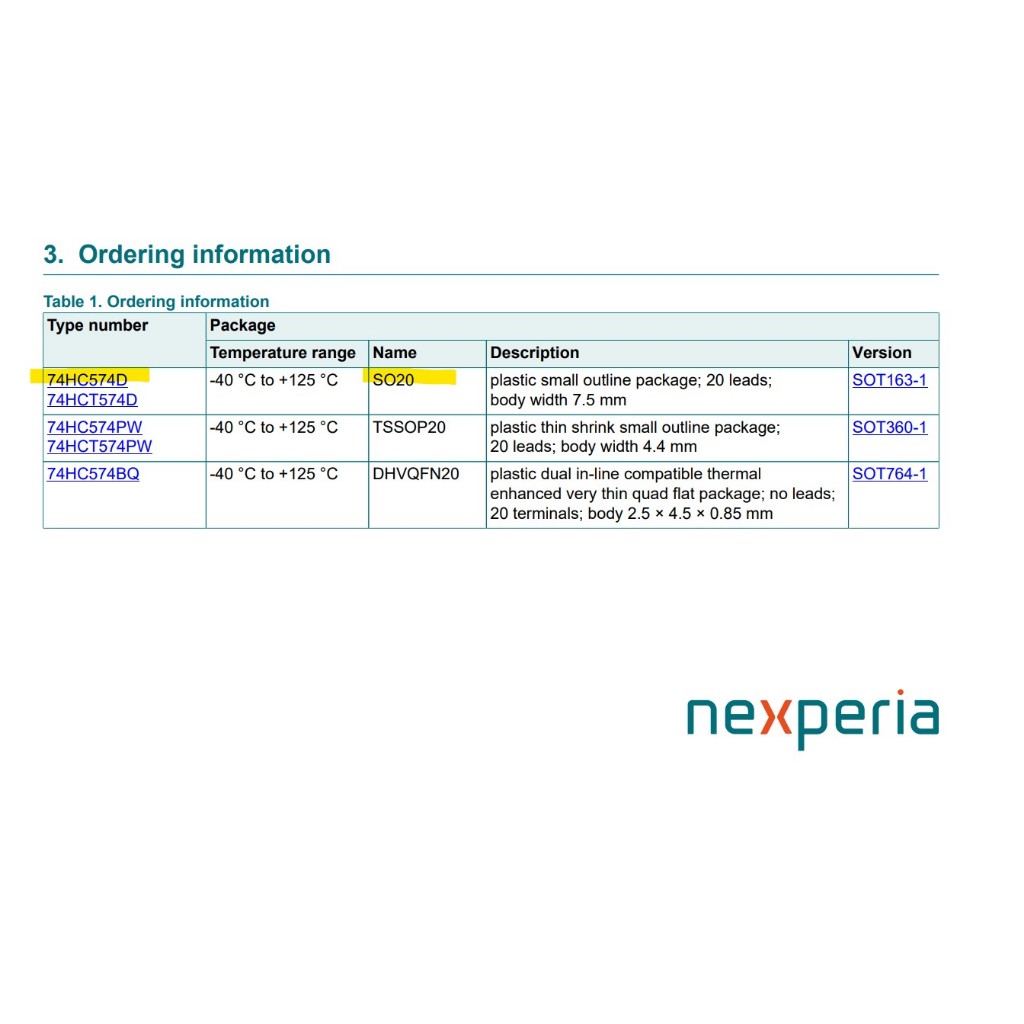 3. Ordering information

Table 1. Ordering information

| Type number | Package | | | |
|---|---|---|---|---|
| | Temperature range | Name | Description | Version |
| 74HC574D 74HCT574D | -40 °C to +125 °C | SO20 | plastic small outline package; 20 leads; body width 7.5 mm | SOT163-1 |
| 74HC574PW 74HCT574PW | -40 °C to +125 °C | TSSOP20 | plastic thin shrink small outline package; 20 leads; body width 4.4 mm | SOT360-1 |
| 74HC574BQ | -40 °C to +125 °C | DHVQFN20 | plastic dual in-line compatible thermal enhanced very thin quad flat package; no leads; 20 terminals; body 2.5 × 4.5 × 0.85 mm | SOT764-1 |

nexperia